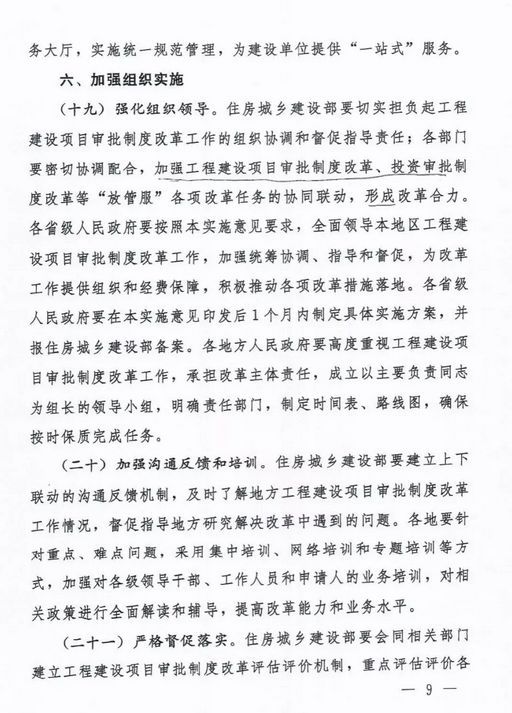 务大厅，实施统一规范管理，为建设单位提供“一站式”服务。

六、加强组织实施

（十九）强化组织领导。住房城乡建设部要切实担负起工程建设项目审批制度改革工作的组织协调和督促指导责任；各部门要密切协调配合，加强工程建设项目审批制度改革、投资审批制度改革等“放管服”各项改革任务的协同联动，形成改革合力。各省级人民政府要按照本实施意见要求，全面领导本地区工程建设项目审批制度改革工作，加强统筹协调、指导和督促，为改革工作提供组织和经费保障，积极推动各项改革措施落地。各省级人民政府要在本实施意见印发后1个月内制定具体实施方案，并报住房城乡建设部备案。各地方人民政府要高度重视工程建设项目审批制度改革工作，承担改革主体责任，成立以主要负责同志为组长的领导小组，明确责任部门，制定时间表、路线图，确保按时保质完成任务。

（二十）加强沟通反馈和培训。住房城乡建设部要建立上下联动的沟通反馈机制，及时了解地方工程建设项目审批制度改革工作情况，督促指导地方研究解决改革中遇到的问题。各地要针对重点、难点问题，采用集中培训、网络培训和专题培训等方式，加强对各级领导干部、工作人员和申请人的业务培训，对相关政策进行全面解读和辅导，提高改革能力和业务水平。

（二十一）严格督促落实。住房城乡建设部要会同相关部门建立工程建设项目审批制度改革评估评价机制，重点评估评价各

— 9 —